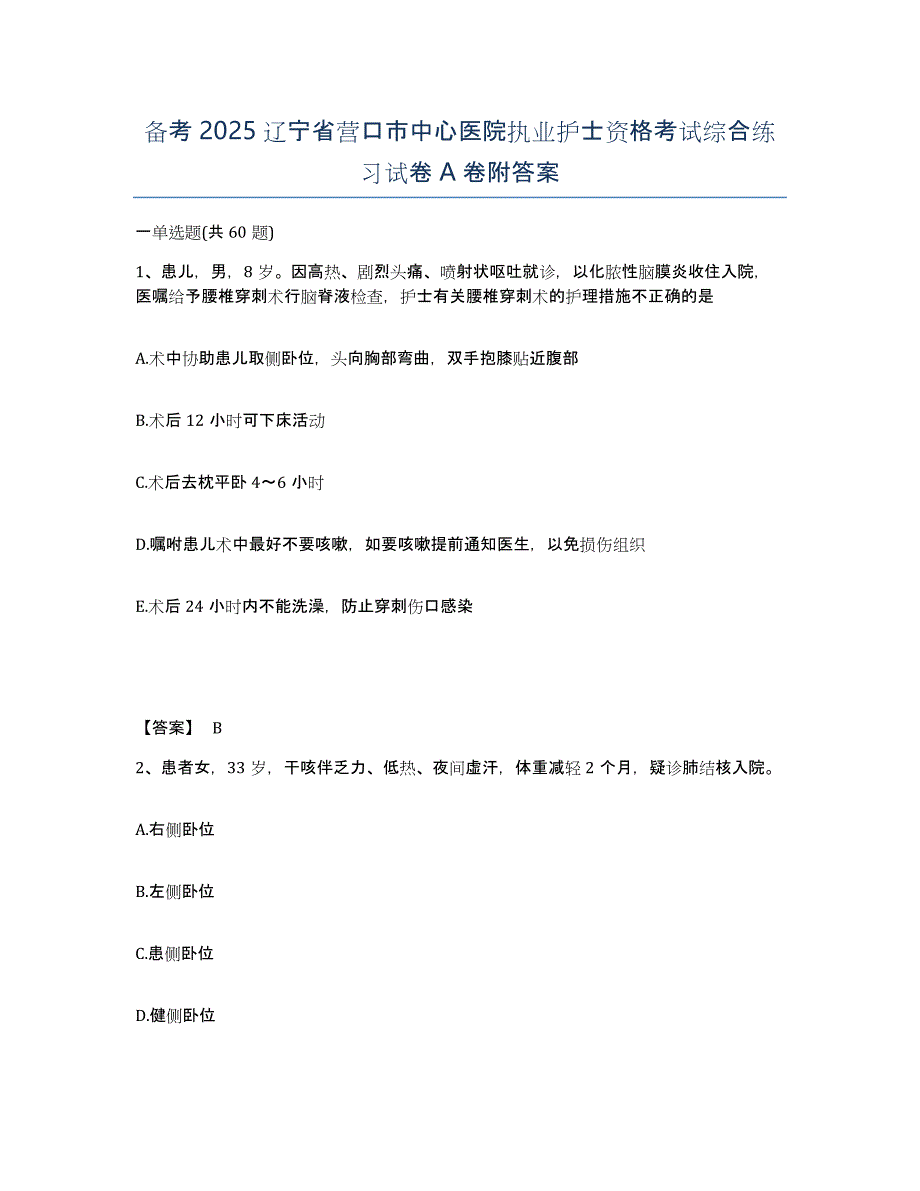 备考 2025 辽宁省营口市中心医院执业护士资格考试综合练习试卷 A 卷附答案

一单选题(共 60 题)

1、患儿，男，8 岁。因高热、剧烈头痛、喷射状呕吐就诊，以化脓性脑膜炎收住入院，医嘱给予腰椎穿刺术行脑脊液检查，护士有关腰椎穿刺术的护理措施不正确的是

A.术中协助患儿取侧卧位，头向胸部弯曲，双手抱膝贴近腹部

B.术后 12 小时可下床活动

C.术后去枕平卧 4～6 小时

D.嘱咐患儿术中最好不要咳嗽，如要咳嗽提前通知医生，以免损伤组织

E.术后 24 小时内不能洗澡，防止穿刺伤口感染

【答案】 B

2、患者女，33 岁，干咳伴乏力、低热、夜间虚汗，体重减轻 2 个月，疑诊肺结核入院。

A.右侧卧位

B.左侧卧位

C.患侧卧位

D.健侧卧位